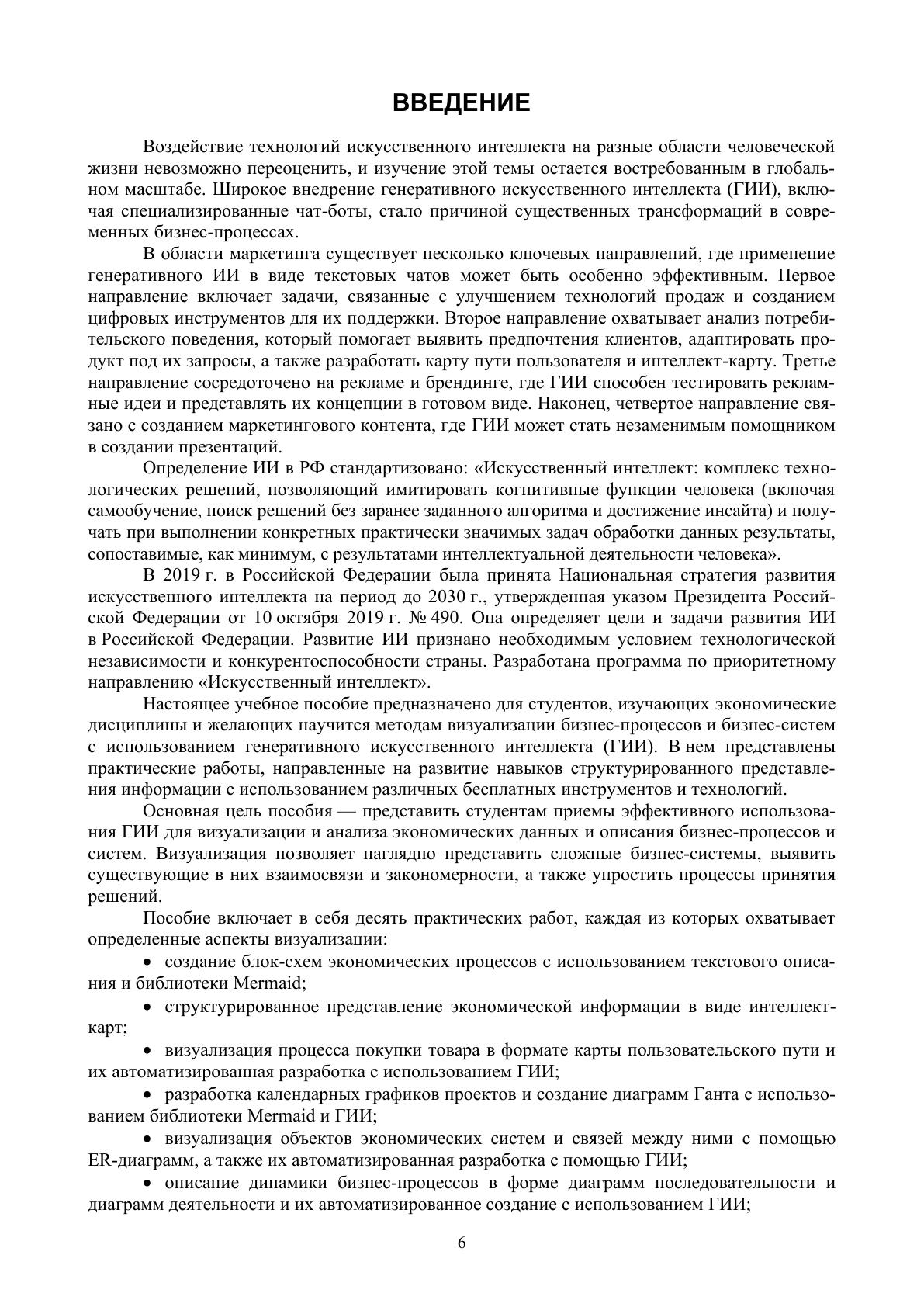 ВВЕДЕНИЕ

Воздействие технологий искусственного интеллекта на разные области человеческой жизни невозможно переоценить, и изучение этой темы остается востребованным в глобальном масштабе. Широкое внедрение генеративного искусственного интеллекта (ГИИ), включая специализированные чат-боты, стало причиной существенных трансформаций в современных бизнес-процессах.

В области маркетинга существует несколько ключевых направлений, где применение генеративного ИИ в виде текстовых чатов может быть особенно эффективным. Первое направление включает задачи, связанные с улучшением технологий продаж и созданием цифровых инструментов для их поддержки. Второе направление охватывает анализ потребительского поведения, который помогает выявить предпочтения клиентов, адаптировать продукт под их запросы, а также разработать карту пути пользователя и интеллект-карту. Третье направление сосредоточено на рекламе и брендинге, где ГИИ способен тестировать рекламные идеи и представлять их концепции в готовом виде. Наконец, четвертое направление связано с созданием маркетингового контента, где ГИИ может стать незаменимым помощником в создании презентаций.

Определение ИИ в РФ стандартизовано: «Искусственный интеллект: комплекс технологических решений, позволяющий имитировать когнитивные функции человека (включая самообучение, поиск решений без заранее заданного алгоритма и достижение инсайта) и получать при выполнении конкретных практически значимых задач обработки данных результаты, сопоставимые, как минимум, с результатами интеллектуальной деятельности человека».

В 2019 г. в Российской Федерации была принята Национальная стратегия развития искусственного интеллекта на период до 2030 г., утвержденная указом Президента Российской Федерации от 10 октября 2019 г. № 490. Она определяет цели и задачи развития ИИ в Российской Федерации. Развитие ИИ признано необходимым условием технологической независимости и конкурентоспособности страны. Разработана программа по приоритетному направлению «Искусственный интеллект».

Настоящее учебное пособие предназначено для студентов, изучающих экономические дисциплины и желающих научится методам визуализации бизнес-процессов и бизнес-систем с использованием генеративного искусственного интеллекта (ГИИ). В нем представлены практические работы, направленные на развитие навыков структурированного представления информации с использованием различных бесплатных инструментов и технологий.

Основная цель пособия — представить студентам приемы эффективного использования ГИИ для визуализации и анализа экономических данных и описания бизнес-процессов и систем. Визуализация позволяет наглядно представить сложные бизнес-системы, выявить существующие в них взаимосвязи и закономерности, а также упростить процессы принятия решений.

Пособие включает в себя десять практических работ, каждая из которых охватывает определенные аспекты визуализации:

• создание блок-схем экономических процессов с использованием текстового описания и библиотеки Mermaid;

• структурированное представление экономической информации в виде интеллект-карт;

• визуализация процесса покупки товара в формате карты пользовательского пути и их автоматизированная разработка с использованием ГИИ;

• разработка календарных графиков проектов и создание диаграмм Ганта с использованием библиотеки Mermaid и ГИИ;

• визуализация объектов экономических систем и связей между ними с помощью ER-диаграмм, а также их автоматизированная разработка с помощью ГИИ;

• описание динамики бизнес-процессов в форме диаграмм последовательности и диаграмм деятельности и их автоматизированное создание с использованием ГИИ;

6